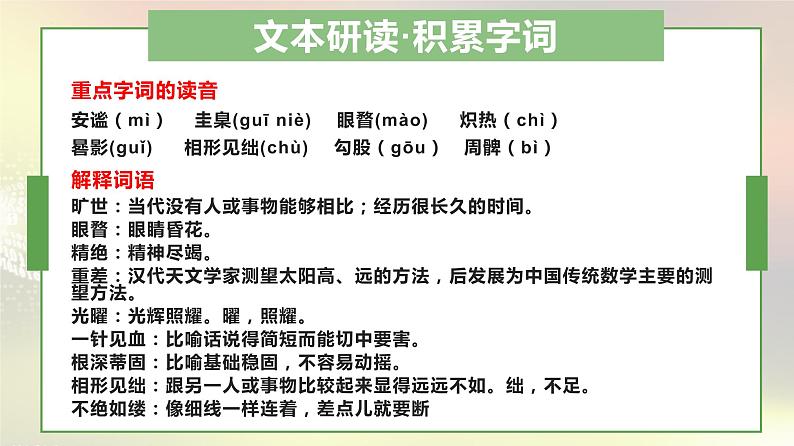 文本研读·积累字词

重点字词的读音

安谧（mì）　圭臬(guī niè)　眼瞀(mào)　炽热（chì）

晷影(guǐ)　相形见绌(chù)　勾股（gōu）　周髀（bì）

解释词语

旷世：当代没有人或事物能够相比；经历很长久的时间。

眼瞀：眼睛昏花。

精绝：精神尽竭。

重差：汉代天文学家测望太阳高、远的方法，后发展为中国传统数学主要的测望方法。

光曜：光辉照耀。曜，照耀。

一针见血：比喻话说得简短而能切中要害。

根深蒂固：比喻基础稳固，不容易动摇。

相形见绌：跟另一人或事物比较起来显得远远不如。绌，不足。

不绝如缕：像细线一样连着，差点儿就要断